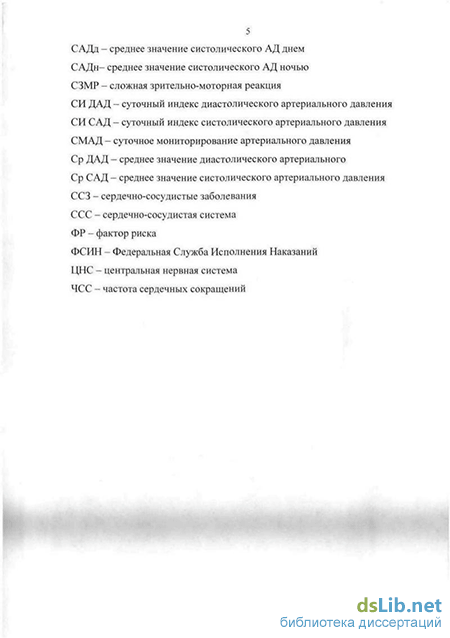 5

САДд – среднее значение систолического АД днем

САДн– среднее значение систолического АД ночью

СЗМР – сложная зрительно-моторная реакция

СИ ДАД – суточный индекс диастолического артериального давления

СИ САД – суточный индекс систолического артериального давления

СМАД – суточное мониторирование артериального давления

Ср ДАД – среднее значение диастолического артериального

Ср САД – среднее значение систолического артериального давления

ССЗ – сердечно-сосудистые заболевания

ССС – сердечно-сосудистая система

ФР – фактор риска

ФСИН – Федеральная Служба Исполнения Наказаний

ЦНС – центральная нервная система

ЧСС – частота сердечных сокращений

dsLib.net
библиотека диссертаций